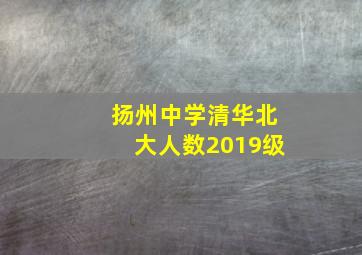 扬州中学清华北大人数2019级